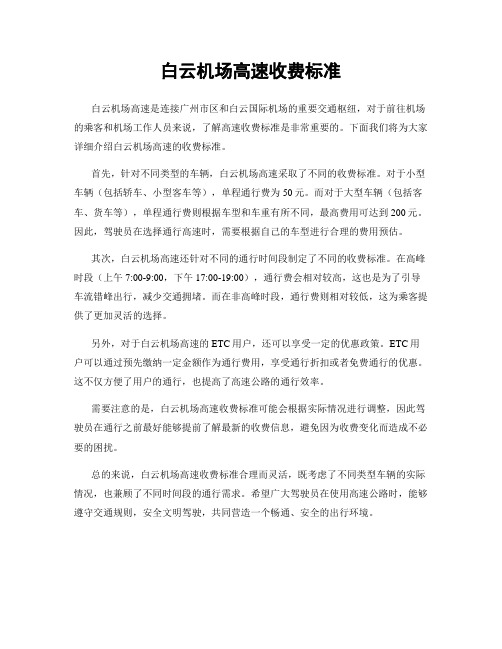 白云机场高速收费标准

白云机场高速是连接广州市区和白云国际机场的重要交通枢纽，对于前往机场的乘客和机场工作人员来说，了解高速收费标准是非常重要的。下面我们将为大家详细介绍白云机场高速的收费标准。

首先，针对不同类型的车辆，白云机场高速采取了不同的收费标准。对于小型车辆（包括轿车、小型客车等），单程通行费为50元。而对于大型车辆（包括客车、货车等），单程通行费则根据车型和车重有所不同，最高费用可达到200元。因此，驾驶员在选择通行高速时，需要根据自己的车型进行合理的费用预估。

其次，白云机场高速还针对不同的通行时间段制定了不同的收费标准。在高峰时段（上午7:00-9:00，下午17:00-19:00），通行费会相对较高，这也是为了引导车流错峰出行，减少交通拥堵。而在非高峰时段，通行费则相对较低，这为乘客提供了更加灵活的选择。

另外，对于白云机场高速的ETC用户，还可以享受一定的优惠政策。ETC用户可以通过预先缴纳一定金额作为通行费用，享受通行折扣或者免费通行的优惠。这不仅方便了用户的通行，也提高了高速公路的通行效率。

需要注意的是，白云机场高速收费标准可能会根据实际情况进行调整，因此驾驶员在通行之前最好能够提前了解最新的收费信息，避免因为收费变化而造成不必要的困扰。

总的来说，白云机场高速收费标准合理而灵活，既考虑了不同类型车辆的实际情况，也兼顾了不同时间段的通行需求。希望广大驾驶员在使用高速公路时，能够遵守交通规则，安全文明驾驶，共同营造一个畅通、安全的出行环境。